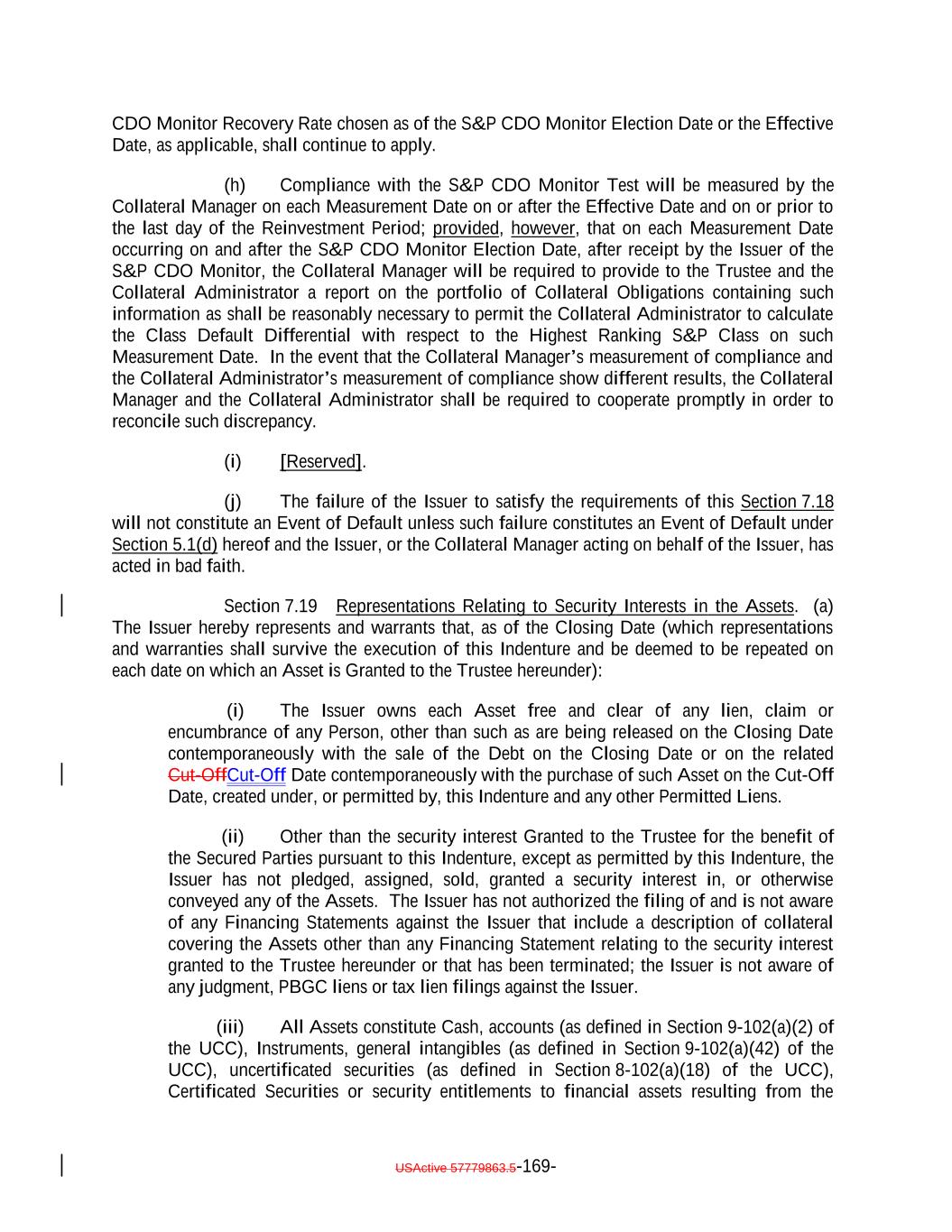 CDO Monitor Recovery Rate chosen as of the S&P CDO Monitor Election Date or the Effective Date, as applicable, shall continue to apply.

(h) Compliance with the S&P CDO Monitor Test will be measured by the Collateral Manager on each Measurement Date on or after the Effective Date and on or prior to the last day of the Reinvestment Period; provided, however, that on each Measurement Date occurring on and after the S&P CDO Monitor Election Date, after receipt by the Issuer of the S&P CDO Monitor, the Collateral Manager will be required to provide to the Trustee and the Collateral Administrator a report on the portfolio of Collateral Obligations containing such information as shall be reasonably necessary to permit the Collateral Administrator to calculate the Class Default Differential with respect to the Highest Ranking S&P Class on such Measurement Date. In the event that the Collateral Manager's measurement of compliance and the Collateral Administrator's measurement of compliance show different results, the Collateral Manager and the Collateral Administrator shall be required to cooperate promptly in order to reconcile such discrepancy.

(i) [Reserved].

(j) The failure of the Issuer to satisfy the requirements of this Section 7.18 will not constitute an Event of Default unless such failure constitutes an Event of Default under Section 5.1(d) hereof and the Issuer, or the Collateral Manager acting on behalf of the Issuer, has acted in bad faith.

Section 7.19 Representations Relating to Security Interests in the Assets. (a) The Issuer hereby represents and warrants that, as of the Closing Date (which representations and warranties shall survive the execution of this Indenture and be deemed to be repeated on each date on which an Asset is Granted to the Trustee hereunder):

(i) The Issuer owns each Asset free and clear of any lien, claim or encumbrance of any Person, other than such as are being released on the Closing Date contemporaneously with the sale of the Debt on the Closing Date or on the related Cut-OffCut-Off Date contemporaneously with the purchase of such Asset on the Cut-Off Date, created under, or permitted by, this Indenture and any other Permitted Liens.

(ii) Other than the security interest Granted to the Trustee for the benefit of the Secured Parties pursuant to this Indenture, except as permitted by this Indenture, the Issuer has not pledged, assigned, sold, granted a security interest in, or otherwise conveyed any of the Assets. The Issuer has not authorized the filing of and is not aware of any Financing Statements against the Issuer that include a description of collateral covering the Assets other than any Financing Statement relating to the security interest granted to the Trustee hereunder or that has been terminated; the Issuer is not aware of any judgment, PBGC liens or tax lien filings against the Issuer.

(iii) All Assets constitute Cash, accounts (as defined in Section 9-102(a)(2) of the UCC), Instruments, general intangibles (as defined in Section 9-102(a)(42) of the UCC), uncertificated securities (as defined in Section 8-102(a)(18) of the UCC), Certificated Securities or security entitlements to financial assets resulting from the

USActive 57779863.5-169-